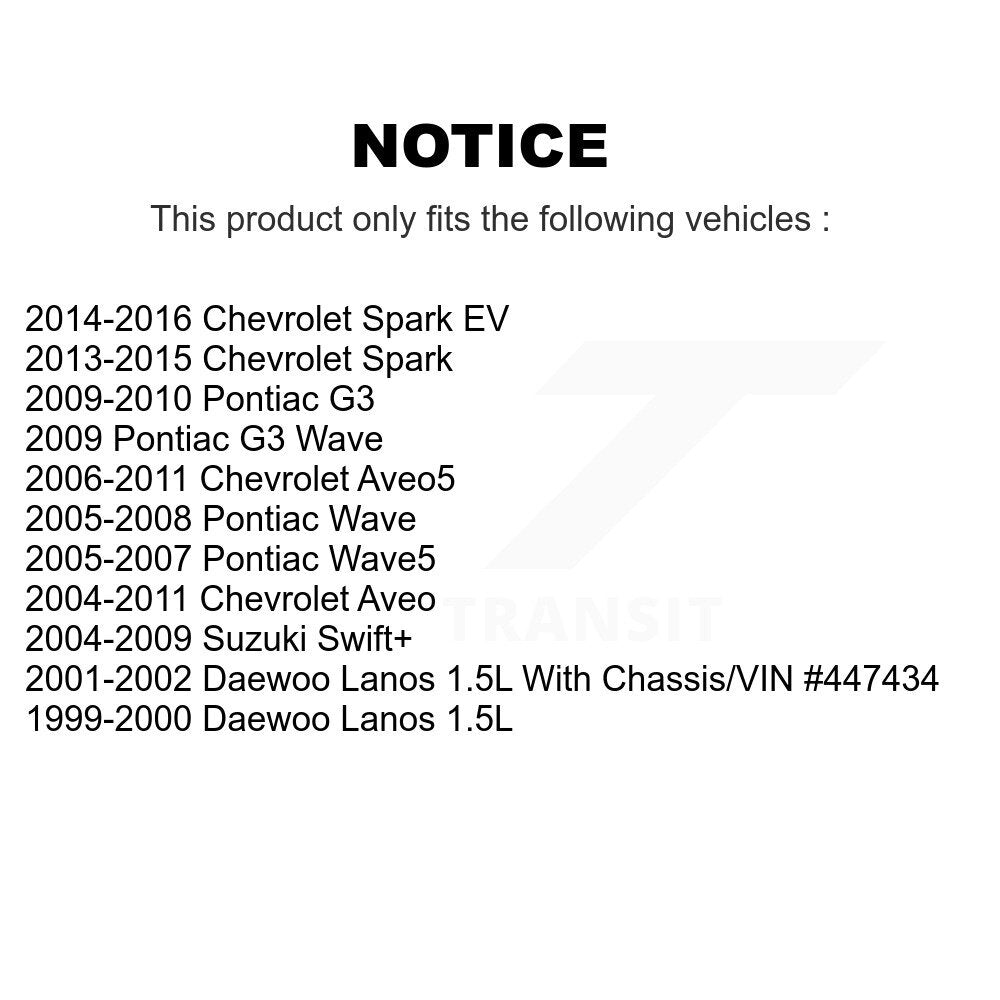 NOTICE

This product only fits the following vehicles :

2014-2016 Chevrolet Spark EV
2013-2015 Chevrolet Spark
2009-2010 Pontiac G3
2009 Pontiac G3 Wave
2006-2011 Chevrolet Aveo5
2005-2008 Pontiac Wave
2005-2007 Pontiac Wave5
2004-2011 Chevrolet Aveo
2004-2009 Suzuki Swift+
2001-2002 Daewoo Lanos 1.5L With Chassis/VIN #447434
1999-2000 Daewoo Lanos 1.5L

TRANSIT